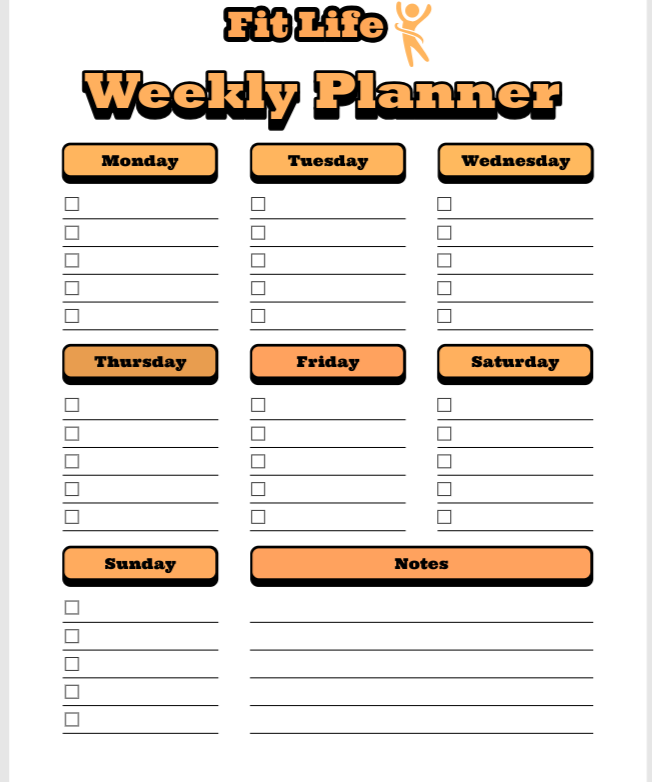 Fit Life

Weekly Planner

Monday
☐ ____
☐ ____
☐ ____
☐ ____
☐ ____

Tuesday
☐ ____
☐ ____
☐ ____
☐ ____
☐ ____

Wednesday
☐ ____
☐ ____
☐ ____
☐ ____
☐ ____

Thursday
☐ ____
☐ ____
☐ ____
☐ ____
☐ ____

Friday
☐ ____
☐ ____
☐ ____
☐ ____
☐ ____

Saturday
☐ ____
☐ ____
☐ ____
☐ ____
☐ ____

Sunday
☐ ____
☐ ____
☐ ____
☐ ____
☐ ____

Notes
____
____
____
____
____